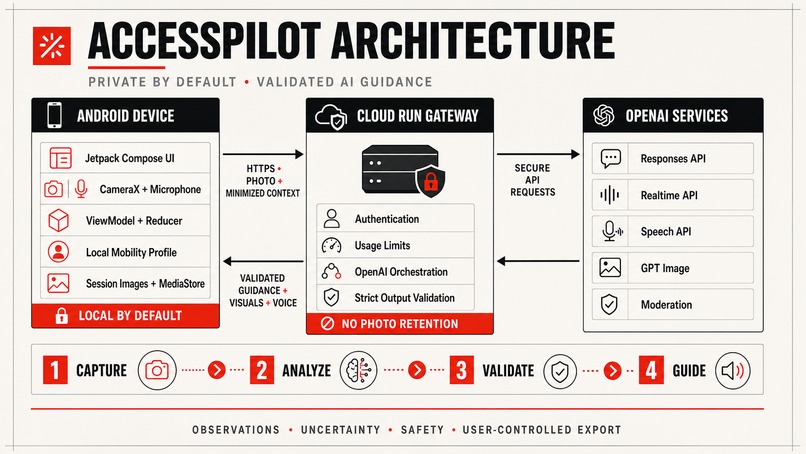 ACCESSPILOT ARCHITECTURE

PRIVATE BY DEFAULT • VALIDATED AI GUIDANCE

ANDROID DEVICE

Jetpack Compose UI

CameraX + Microphone

ViewModel + Reducer

Local Mobility Profile

Session Images + MediaStore

LOCAL BY DEFAULT

HTTPS + PHOTO + MINIMIZED CONTEXT

VALIDATED GUIDANCE + VISUALS + VOICE

CLOUD RUN GATEWAY

Authentication

Usage Limits

OpenAI Orchestration

Strict Output Validation

NO PHOTO RETENTION

SECURE API REQUESTS

OPENAI SERVICES

Responses API

Realtime API

Speech API

GPT Image

Moderation

1 CAPTURE 2 ANALYZE 3 VALIDATE 4 GUIDE

OBSERVATIONS • UNCERTAINTY • SAFETY • USER-CONTROLLED EXPORT